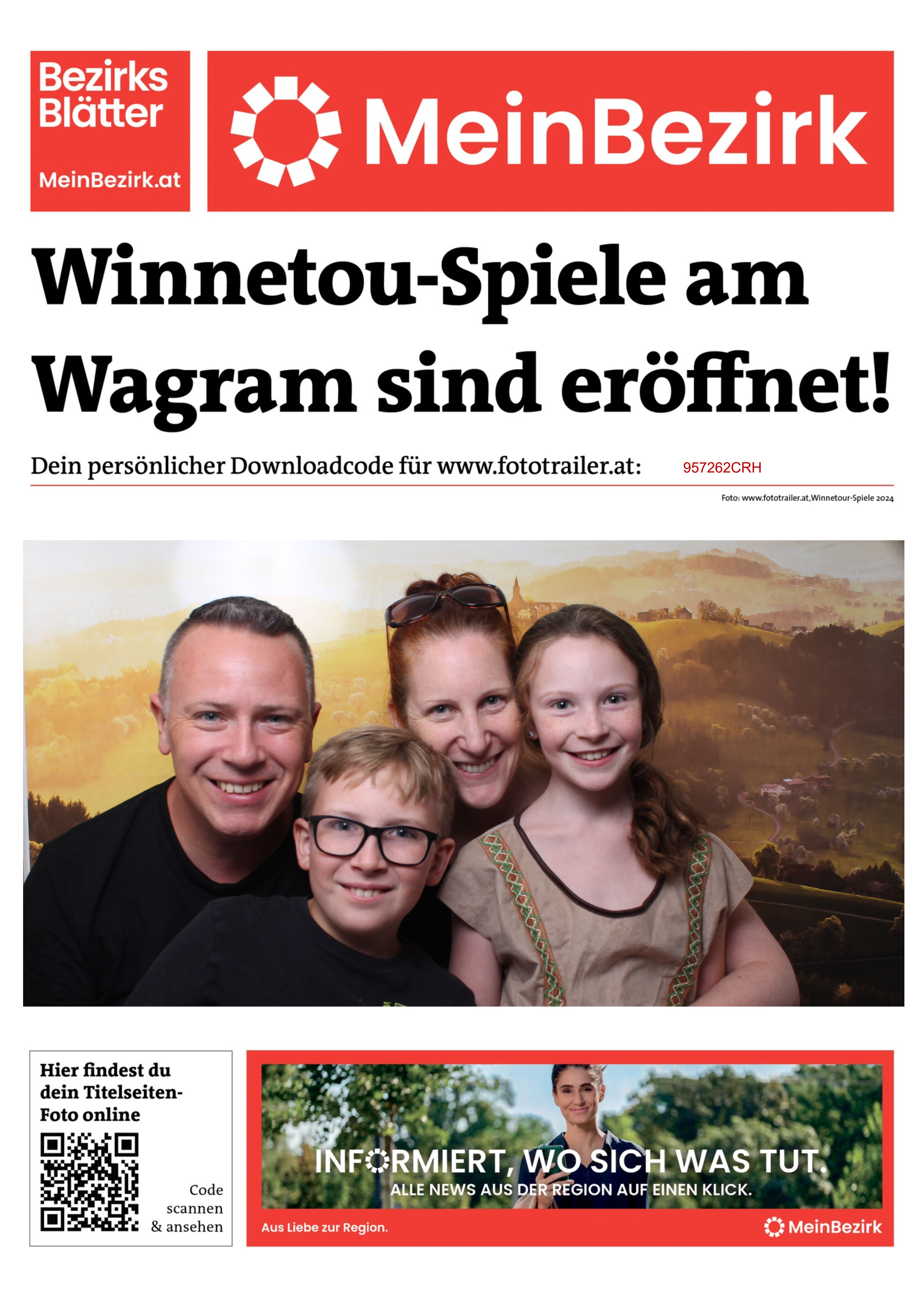 Bezirks Blätter

MeinBezirk.at

MeinBezirk

Winnetou-Spiele am Wagram sind eröffnet!

Dein persönlicher Downloadcode für www.fototrailer.at: 957262CRH

Foto: www.fototrailer.at,Winnetour-Spiele 2024

Hier findest du dein Titelseiten-Foto online

Code scannen & ansehen

INFORMIERT, WO SICH WAS TUT.
ALLE NEWS AUS DER REGION AUF EINEN KLICK.

Aus Liebe zur Region.

MeinBezirk